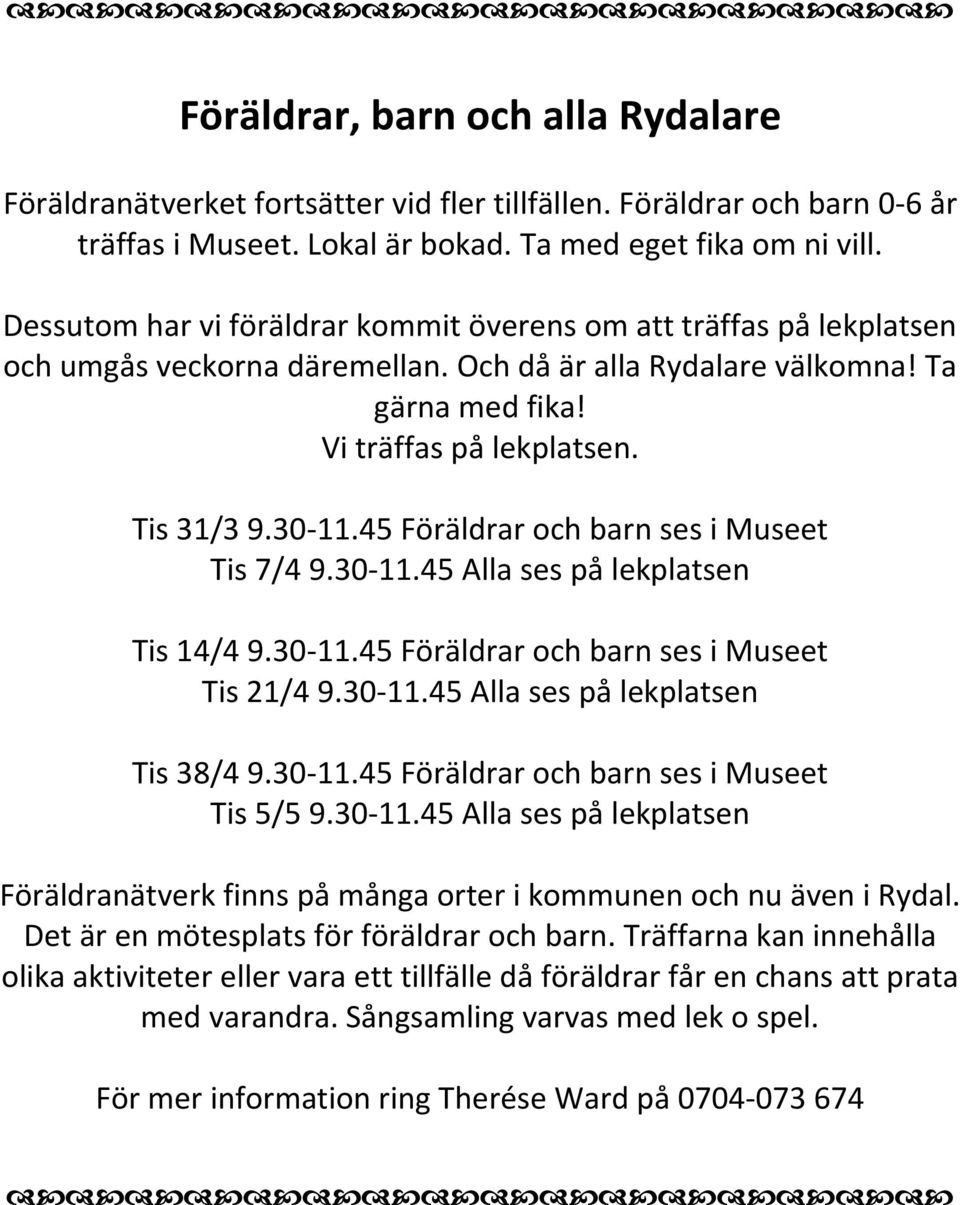 Föräldrar, barn och alla Rydalare

Föräldranätverket fortsätter vid fler tillfällen. Föräldrar och barn 0-6 år träffas i Museet. Lokal är bokad. Ta med eget fika om ni vill.

Dessutom har vi föräldrar kommit överens om att träffas på lekplatsen och umgås veckorna däremellan. Och då är alla Rydalare välkomna! Ta gärna med fika!
Vi träffas på lekplatsen.

Tis 31/3 9.30-11.45 Föräldrar och barn ses i Museet
Tis 7/4 9.30-11.45 Alla ses på lekplatsen

Tis 14/4 9.30-11.45 Föräldrar och barn ses i Museet
Tis 21/4 9.30-11.45 Alla ses på lekplatsen

Tis 38/4 9.30-11.45 Föräldrar och barn ses i Museet
Tis 5/5 9.30-11.45 Alla ses på lekplatsen

Föräldranätverk finns på många orter i kommunen och nu även i Rydal. Det är en mötesplats för föräldrar och barn. Träffarna kan innehålla olika aktiviteter eller vara ett tillfälle då föräldrar får en chans att prata med varandra. Sångsamling varvas med lek o spel.

För mer information ring Therése Ward på 0704-073 674